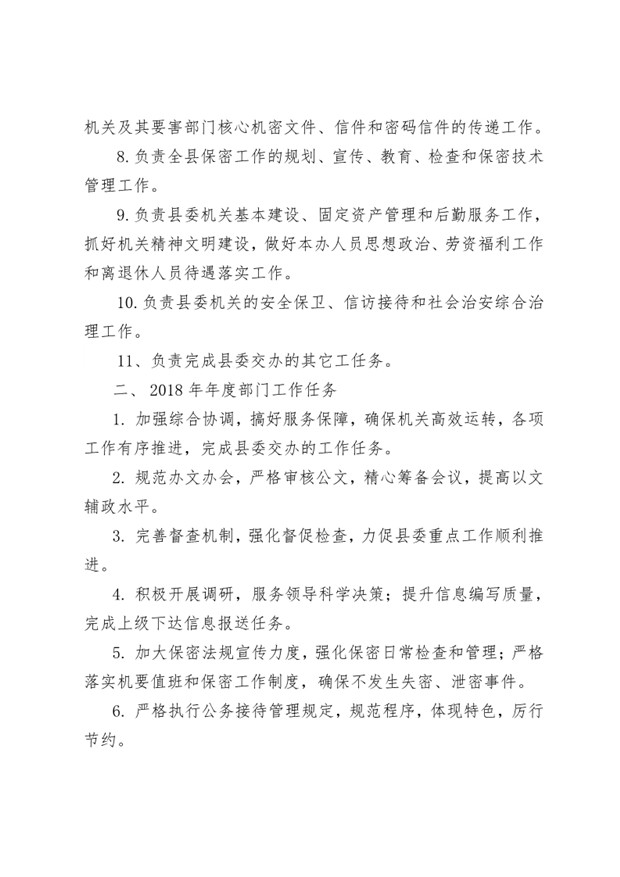 机关及其要害部门核心机密文件、信件和密码信件的传递工作。

8.负责全县保密工作的规划、宣传、教育、检查和保密技术管理工作。

9.负责县委机关基本建设、固定资产管理和后勤服务工作，抓好机关精神文明建设，做好本办人员思想政治、劳资福利工作和离退休人员待遇落实工作。

10.负责县委机关的安全保卫、信访接待和社会治安综合治理工作。

11、负责完成县委交办的其它工任务。

二、 2018 年年度部门工作任务

1. 加强综合协调，搞好服务保障，确保机关高效运转，各项工作有序推进，完成县委交办的工作任务。

2. 规范办文办会，严格审核公文，精心筹备会议，提高以文辅政水平。

3. 完善督查机制，强化督促检查，力促县委重点工作顺利推进。

4. 积极开展调研，服务领导科学决策；提升信息编写质量，完成上级下达信息报送任务。

5. 加大保密法规宣传力度，强化保密日常检查和管理；严格落实机要值班和保密工作制度，确保不发生失密、泄密事件。

6. 严格执行公务接待管理规定，规范程序，体现特色，厉行节约。